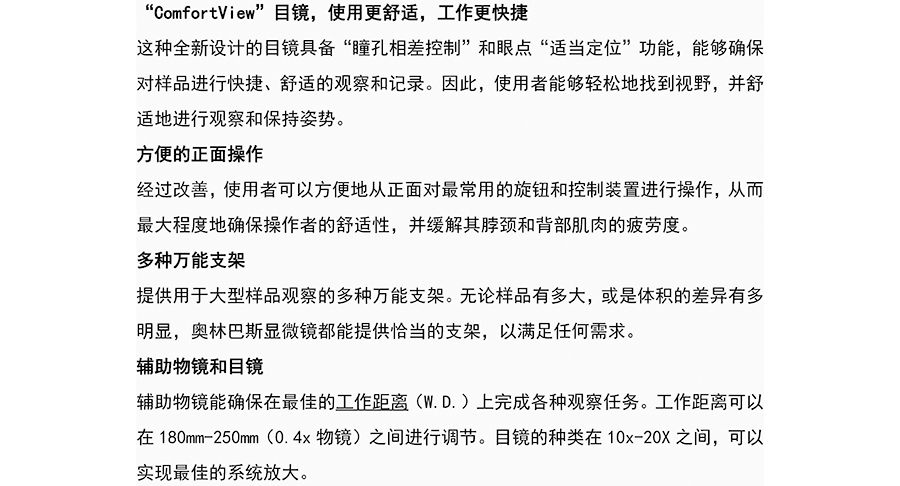 “ComfortView”目镜，使用更舒适，工作更快捷

这种全新设计的目镜具备“瞳孔相差控制”和眼点“适当定位”功能，能够确保对样品进行快捷、舒适的观察和记录。因此，使用者能够轻松地找到视野，并舒适地进行观察和保持姿势。

方便的正面操作

经过改善，使用者可以方便地从正面对最常用的旋钮和控制装置进行操作，从而最大程度地确保操作者的舒适性，并缓解其脖颈和背部肌肉的疲劳度。

多种万能支架

提供用于大型样品观察的多种万能支架。无论样品有多大，或是体积的差异有多明显，奥林巴斯显微镜都能提供恰当的支架，以满足任何需求。

辅助物镜和目镜

辅助物镜能确保在最佳的工作距离（W.D.）上完成各种观察任务。工作距离可以在 180mm-250mm（0.4x 物镜）之间进行调节。目镜的种类在 10x-20X 之间，可以实现最佳的系统放大。